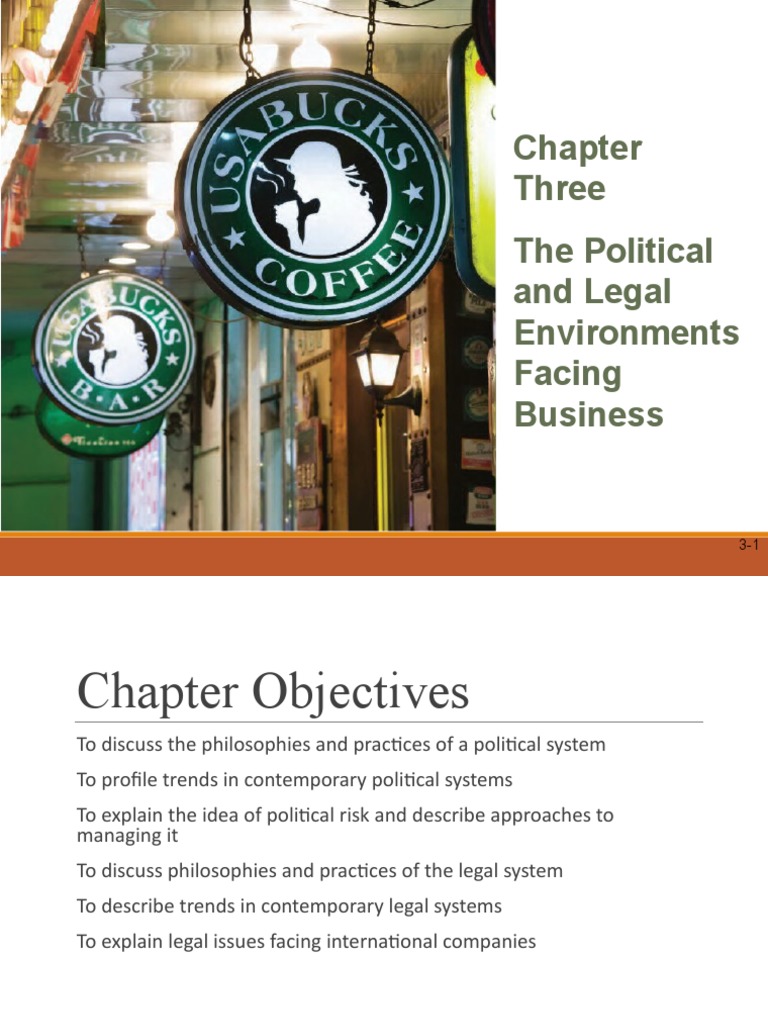 USABUCKS COFFEE

USABUCKS B·A·R

Chapter Three

The Political and Legal Environments Facing Business

3-1

Chapter Objectives

To discuss the philosophies and practices of a political system

To profile trends in contemporary political systems

To explain the idea of political risk and describe approaches to managing it

To discuss philosophies and practices of the legal system

To describe trends in contemporary legal systems

To explain legal issues facing international companies